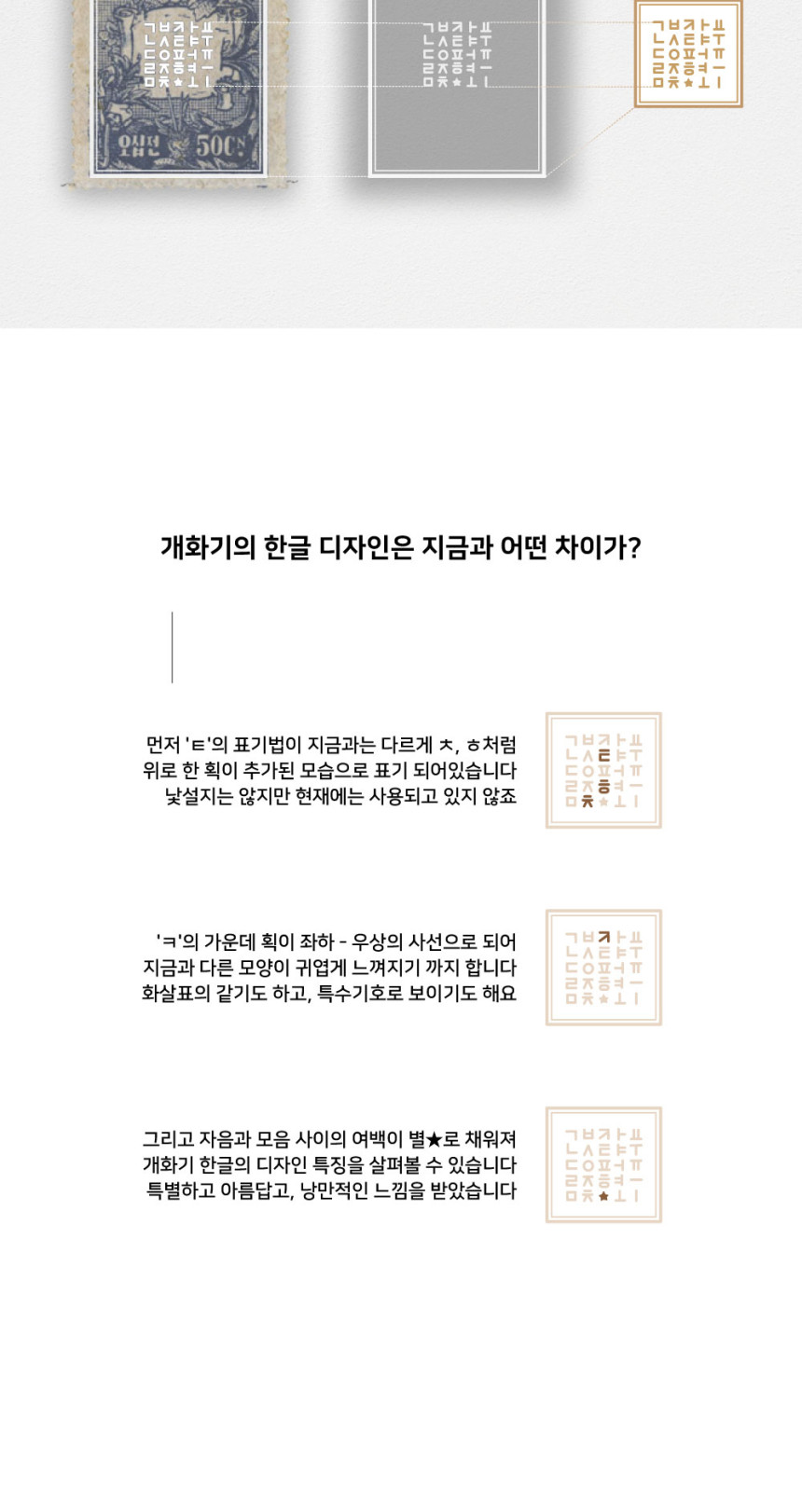 ㄱㅂㅋㅏㅛ
ㄴㅅㅌㅑㅜ
ㄷㅇㅍㅓㅠ
ㄹㅈㅎㅕㅡ
ㅁㅊ★ㅗㅣ

오십전 50CN

ㄱㅂㅋㅏㅛ
ㄴㅅㅌㅑㅜ
ㄷㅇㅍㅓㅠ
ㄹㅈㅎㅕㅡ
ㅁㅊ★ㅗㅣ

ㄱㅂㅋㅏㅛ
ㄴㅅㅌㅑㅜ
ㄷㅇㅍㅓㅠ
ㄹㅈㅎㅕㅡ
ㅁㅊ★ㅗㅣ

개화기의 한글 디자인은 지금과 어떤 차이가?

먼저 'ㅌ'의 표기법이 지금과는 다르게 ㅊ, ㅎ처럼 위로 한 획이 추가된 모습으로 표기 되어있습니다 낯설지는 않지만 현재에는 사용되고 있지 않죠

ㄱㅂㅋㅏㅛ
ㄴㅅㅌㅑㅜ
ㄷㅇㅍㅓㅠ
ㄹㅈㅎㅕㅡ
ㅁㅊ★ㅗㅣ

'ㅋ'의 가운데 획이 좌하 - 우상의 사선으로 되어 지금과 다른 모양이 귀엽게 느껴지기 까지 합니다 화살표의 같기도 하고, 특수기호로 보이기도 해요

ㄱㅂㅋㅏㅛ
ㄴㅅㅌㅑㅜ
ㄷㅇㅍㅓㅠ
ㄹㅈㅎㅕㅡ
ㅁㅊ★ㅗㅣ

그리고 자음과 모음 사이의 여백이 별★로 채워져 개화기 한글의 디자인 특징을 살펴볼 수 있습니다 특별하고 아름답고, 낭만적인 느낌을 받았습니다

ㄱㅂㅋㅏㅛ
ㄴㅅㅌㅑㅜ
ㄷㅇㅍㅓㅠ
ㄹㅈㅎㅕㅡ
ㅁㅊ★ㅗㅣ